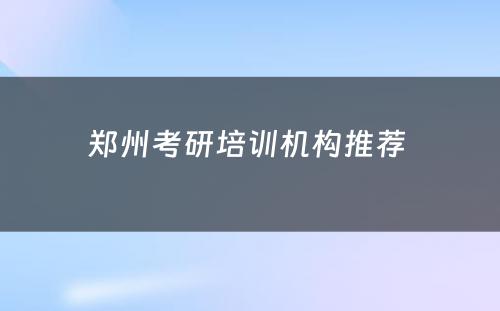 郑州考研培训机构推荐